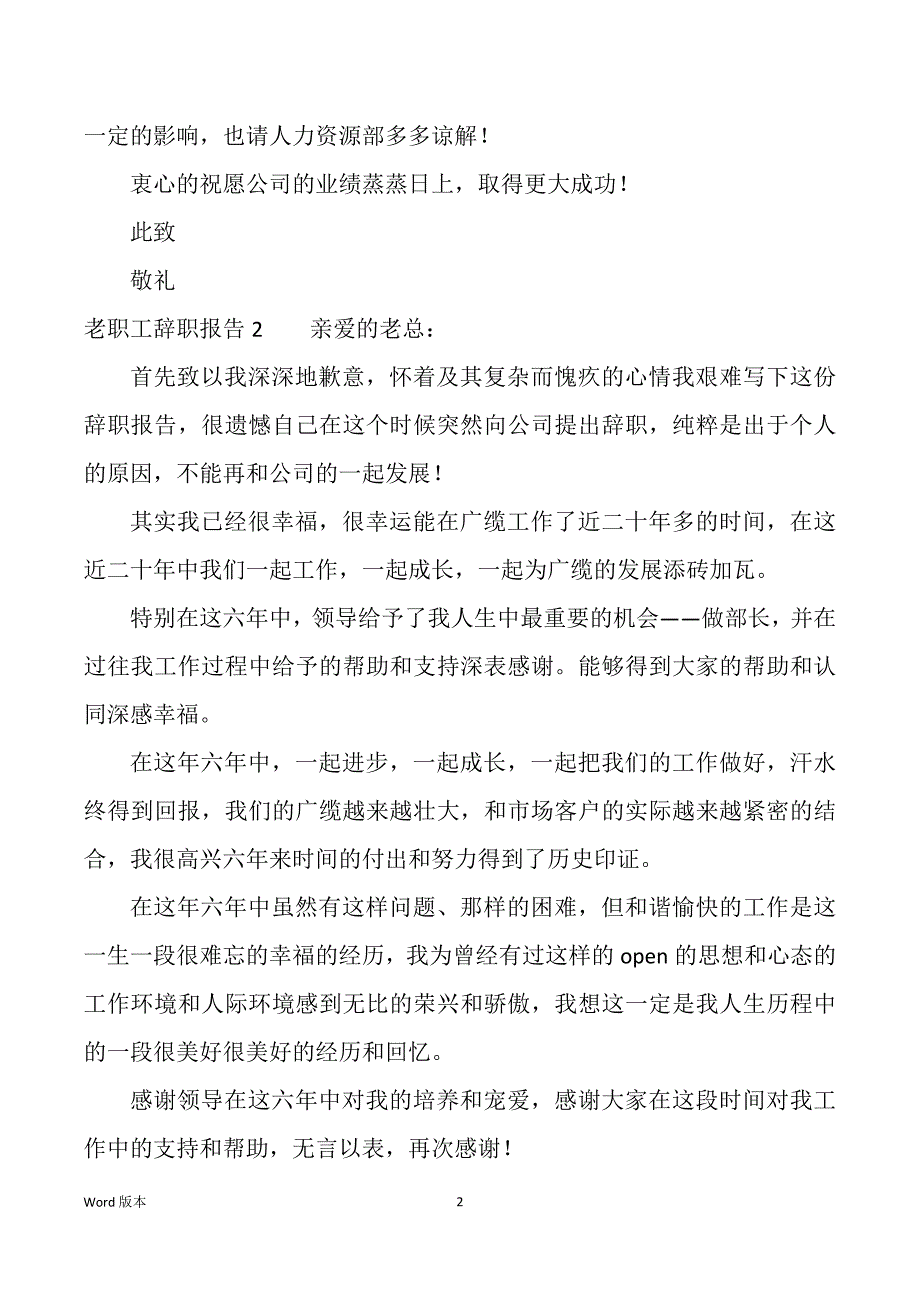 一定的影响，也请人力资源部多多谅解！

衷心的祝愿公司的业绩蒸蒸日上，取得更大成功！

此致

敬礼

老职工辞职报告 2　　亲爱的老总：

首先致以我深深地歉意，怀着及其复杂而愧疚的心情我艰难写下这份辞职报告，很遗憾自己在这个时候突然向公司提出辞职，纯粹是出于个人的原因，不能再和公司的一起发展！

其实我已经很幸福，很幸运能在广缆工作了近二十年多的时间，在这近二十年中我们一起工作，一起成长，一起为广缆的发展添砖加瓦。

特别在这六年中，领导给予了我人生中最重要的机会——做部长，并在过往我工作过程中给予的帮助和支持深表感谢。能够得到大家的帮助和认同深感幸福。

在这年六年中，一起进步，一起成长，一起把我们的工作做好，汗水终得到回报，我们的广缆越来越壮大，和市场客户的实际越来越紧密的结合，我很高兴六年来时间的付出和努力得到了历史印证。

在这年六年中虽然有这样问题、那样的困难，但和谐愉快的工作是这一生一段很难忘的幸福的经历，我为曾经有过这样的 open 的思想和心态的工作环境和人际环境感到无比的荣兴和骄傲，我想这一定是我人生历程中的一段很美好很美好的经历和回忆。

感谢领导在这六年中对我的培养和宠爱，感谢大家在这段时间对我工作中的支持和帮助，无言以表，再次感谢！

Word 版本　　2